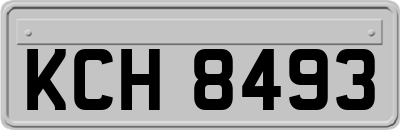 KCH 8493